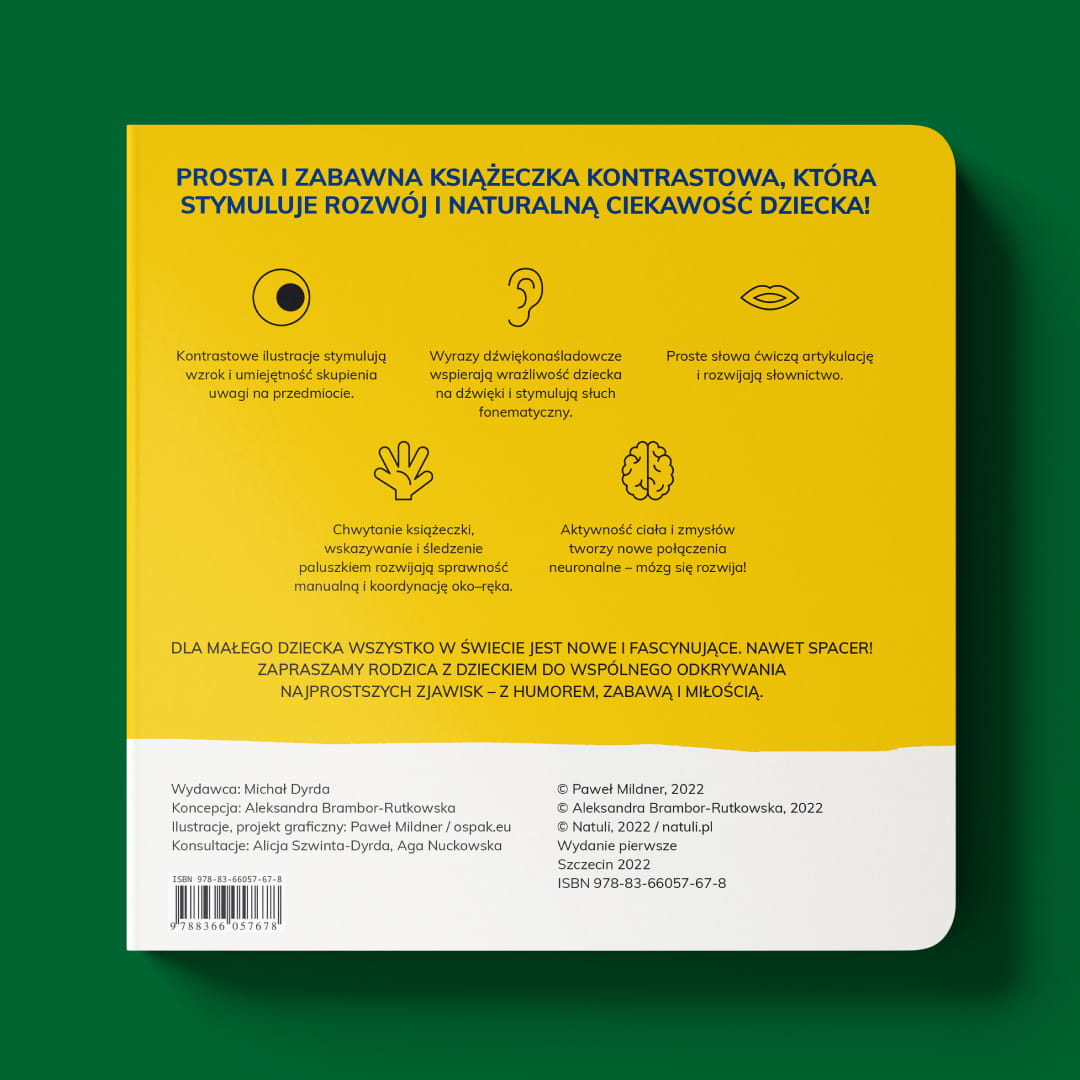 PROSTA I ZABAWNA KSIĄŻECZKA KONTRASTOWA, KTÓRA STYMULUJE ROZWÓJ I NATURALNĄ CIEKAWOŚĆ DZIECKA!

Kontrastowe ilustracje stymulują wzrok i umiejętność skupienia uwagi na przedmiocie.

Wyrazy dźwiękonaśladowcze wspierają wrażliwość dziecka na dźwięki i stymulują słuch fonematyczny.

Proste słowa ćwiczą artykulację i rozwijają słownictwo.

Chwytanie książeczki, wskazywanie i śledzenie paluszkiem rozwijają sprawność manualną i koordynację oko–ręka.

Aktywność ciała i zmysłów tworzy nowe połączenia neuronalne – mózg się rozwija!

DLA MAŁEGO DZIECKA WSZYSTKO W ŚWIECIE JEST NOWE I FASCYNUJĄCE. NAWET SPACER! ZAPRASZAMY RODZICA Z DZIECKIEM DO WSPÓLNEGO ODKRYWANIA NAJPROSTSZYCH ZJAWISK – Z HUMOREM, ZABAWĄ I MIŁOŚCIĄ.

Wydawca: Michał Dyrda
Koncepcja: Aleksandra Brambor-Rutkowska
Ilustracje, projekt graficzny: Paweł Mildner / ospak.eu
Konsultacje: Alicja Szwinta-Dyrda, Aga Nuckowska

ISBN 978-83-66057-67-8
9 788366 057678

© Paweł Mildner, 2022
© Aleksandra Brambor-Rutkowska, 2022
© Natuli, 2022 / natuli.pl
Wydanie pierwsze
Szczecin 2022
ISBN 978-83-66057-67-8